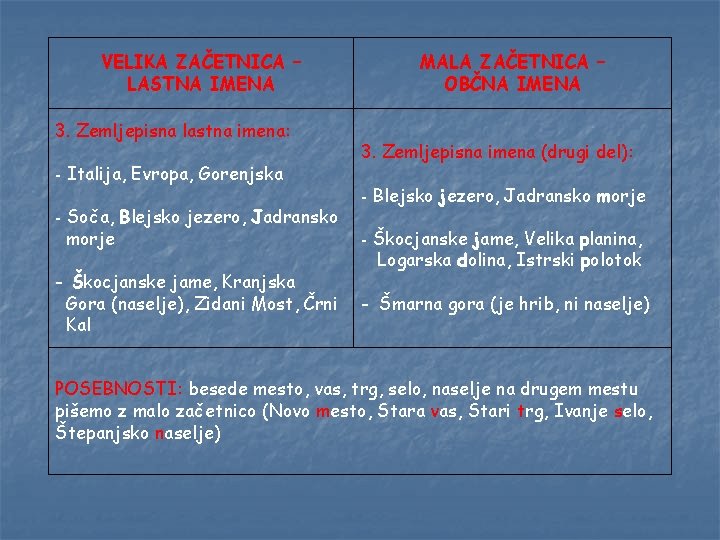 | VELIKA ZAČETNICA – LASTNA IMENA | MALA ZAČETNICA – OBČNA IMENA |
|---|---|
| 3. Zemljepisna lastna imena:<br><br>- Italija, Evropa, Gorenjska<br><br>- Soča, Blejsko jezero, Jadransko morje<br><br>- Škocjanske jame, Kranjska Gora (naselje), Zidani Most, Črni Kal | 3. Zemljepisna imena (drugi del):<br><br>- Blejsko jezero, Jadransko morje<br><br>- Škocjanske jame, Velika planina, Logarska dolina, Istrski polotok<br><br>- Šmarna gora (je hrib, ni naselje) |

POSEBNOSTI: besede mesto, vas, trg, selo, naselje na drugem mestu pišemo z malo začetnico (Novo mesto, Stara vas, Stari trg, Ivanje selo, Štepanjsko naselje)